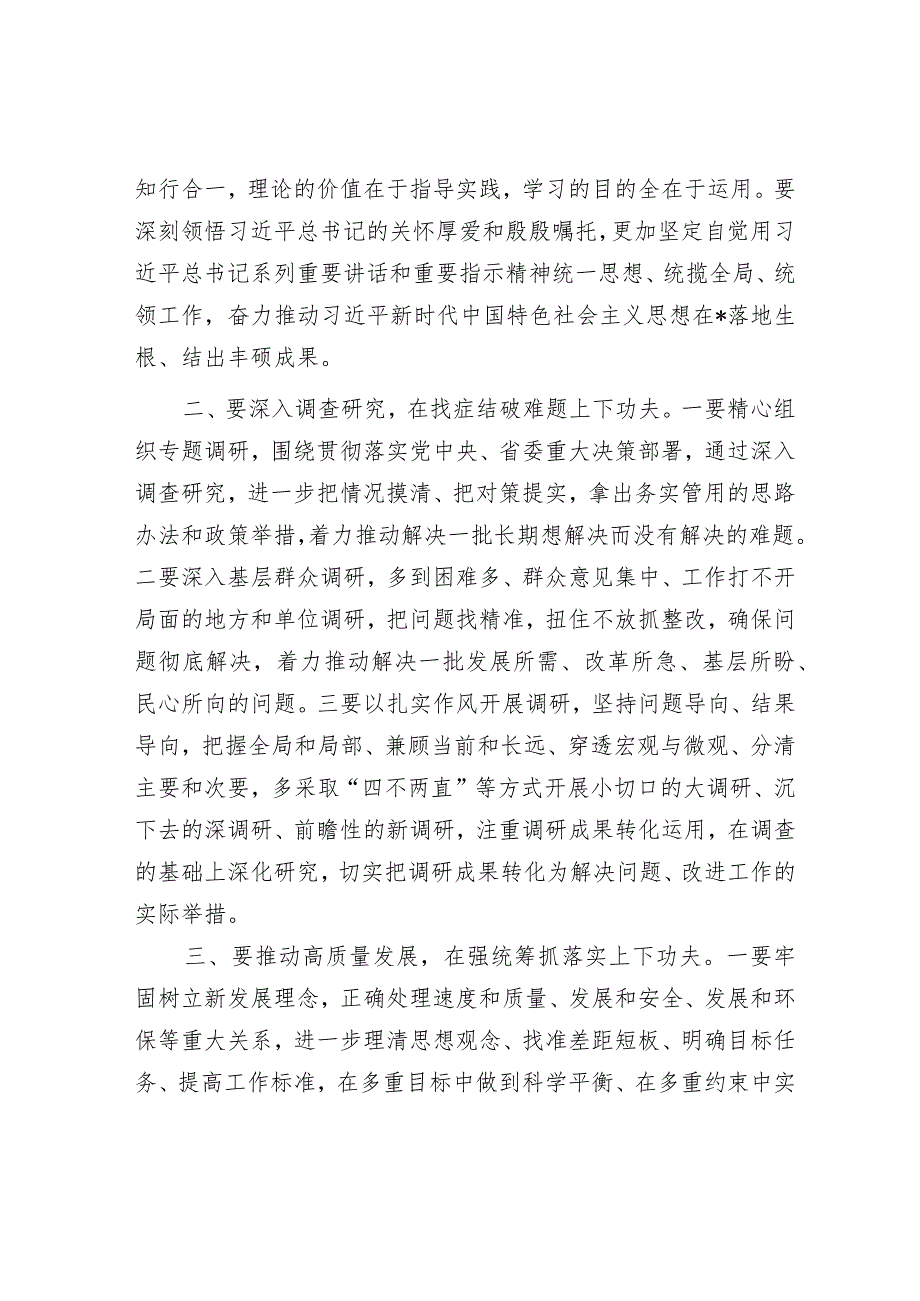 知行合一，理论的价值在于指导实践，学习的目的全在于运用。要深刻领悟习近平总书记的关怀厚爱和殷殷嘱托，更加坚定自觉用习近平总书记系列重要讲话和重要指示精神统一思想、统揽全局、统领工作，奋力推动习近平新时代中国特色社会主义思想在*落地生根、结出丰硕成果。

二、要深入调查研究，在找症结破难题上下功夫。一要精心组织专题调研，围绕贯彻落实党中央、省委重大决策部署，通过深入调查研究，进一步把情况摸清、把对策提实，拿出务实管用的思路办法和政策举措，着力推动解决一批长期想解决而没有解决的难题。二要深入基层群众调研，多到困难多、群众意见集中、工作打不开局面的地方和单位调研，把问题找精准，扭住不放抓整改，确保问题彻底解决，着力推动解决一批发展所需、改革所急、基层所盼、民心所向的问题。三要以扎实作风开展调研，坚持问题导向、结果导向，把握全局和局部、兼顾当前和长远、穿透宏观与微观、分清主要和次要，多采取“四不两直”等方式开展小切口的大调研、沉下去的深调研、前瞻性的新调研，注重调研成果转化运用，在调查的基础上深化研究，切实把调研成果转化为解决问题、改进工作的实际举措。

三、要推动高质量发展，在强统筹抓落实上下功夫。一要牢固树立新发展理念，正确处理速度和质量、发展和安全、发展和环保等重大关系，进一步理清思想观念、找准差距短板、明确目标任务、提高工作标准，在多重目标中做到科学平衡、在多重约束中实